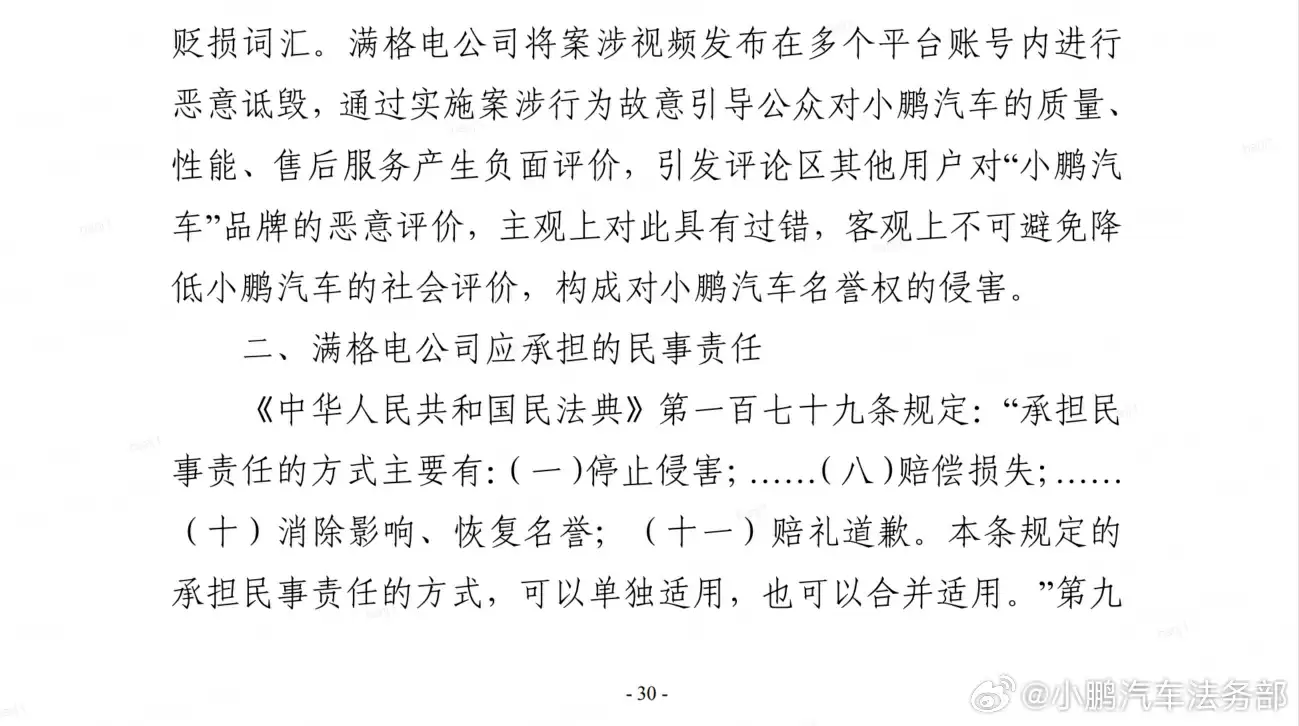 贬损词汇。满格电公司将案涉视频发布在多个平台账号内进行恶意诋毁，通过实施案涉行为故意引导公众对小鹏汽车的质量、性能、售后服务产生负面评价，引发评论区其他用户对“小鹏汽车”品牌的恶意评价，主观上对此具有过错，客观上不可避免降低小鹏汽车的社会评价，构成对小鹏汽车名誉权的侵害。

二、满格电公司应承担的民事责任

《中华人民共和国民法典》第一百七十九条规定：“承担民事责任的方式主要有：（一）停止侵害；……（八）赔偿损失；……（十）消除影响、恢复名誉；（十一）赔礼道歉。本条规定的承担民事责任的方式，可以单独适用，也可以合并适用。”第九

- 30 -

@小鹏汽车法务部